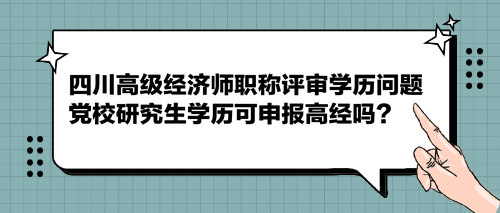 四川高级经济师职称评审学历问题
党校研究生学历可申报高经吗？